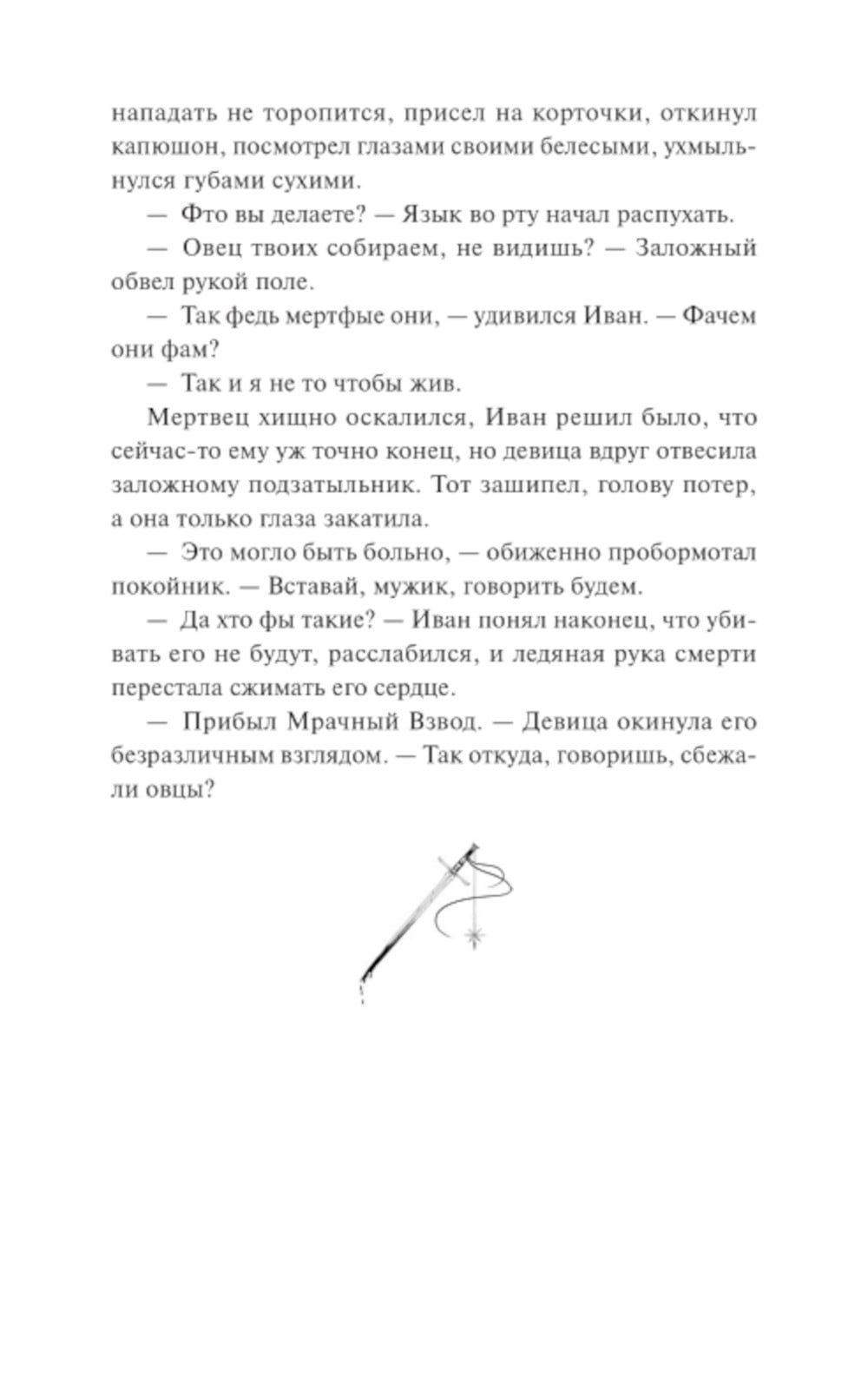 нападать не торопится, присел на корточки, откинул капюшон, посмотрел глазами своими белесыми, ухмыльнулся губами сухими.

— Фто вы делаете? — Язык во рту начал распухать.

— Овец твоих собираем, не видишь? — Заложный обвел рукой поле.

— Так федь мертфые они, — удивился Иван. — Фачем они фам?

— Так и я не то чтобы жив.

Мертвец хищно оскалился, Иван решил было, что сейчас-то ему уж точно конец, но девица вдруг отвесила заложному подзатыльник. Тот зашипел, голову потер, а она только глаза закатила.

— Это могло быть больно, — обиженно пробормотал покойник. — Вставай, мужик, говорить будем.

— Да хто фы такие? — Иван понял наконец, что убивать его не будут, расслабился, и ледяная рука смерти перестала сжимать его сердце.

— Прибыл Мрачный Взвод. — Девица окинула его безразличным взглядом. — Так откуда, говоришь, сбежали овцы?